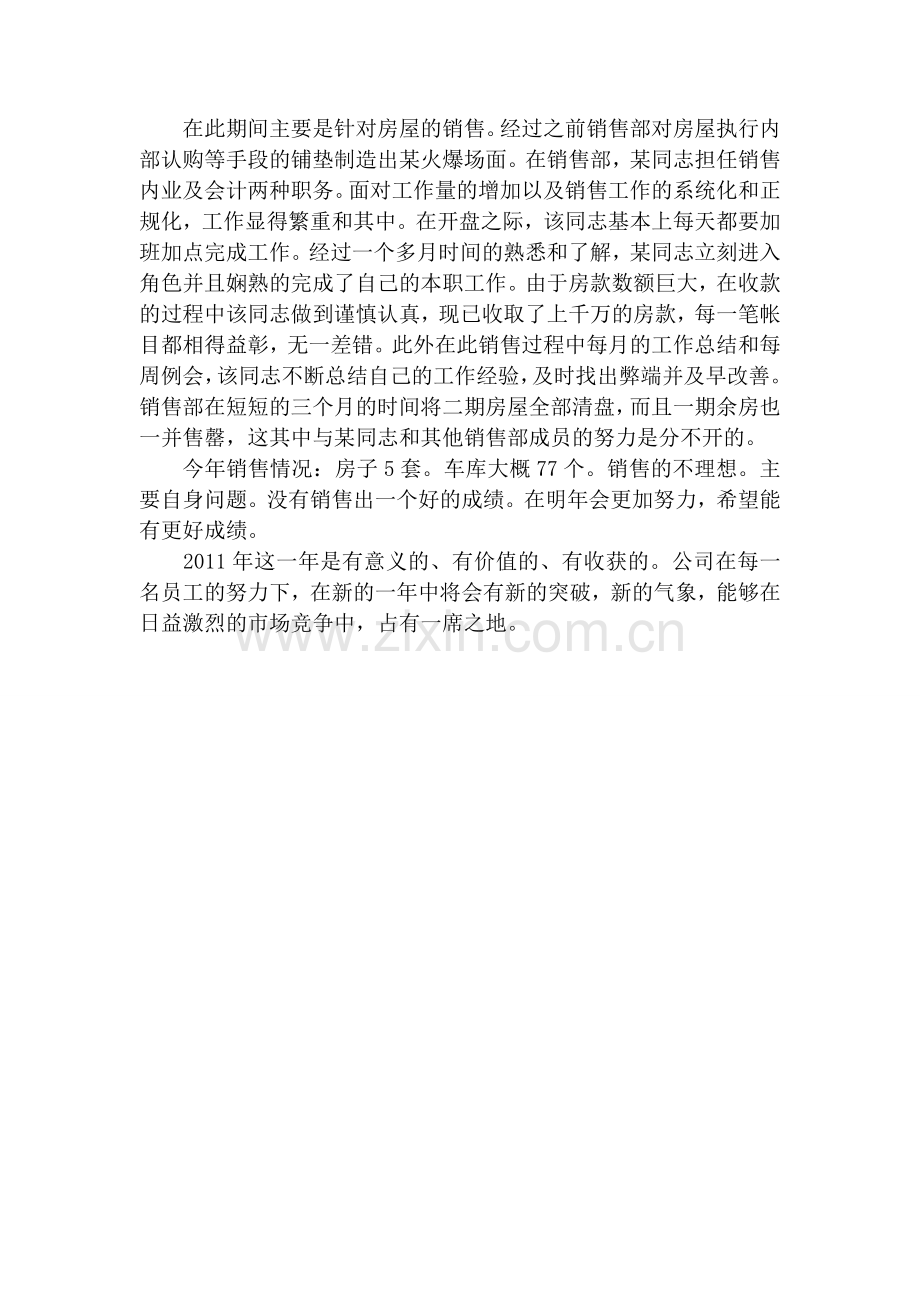 在此期间主要是针对房屋的销售。经过之前销售部对房屋执行内部认购等手段的铺垫制造出某火爆场面。在销售部，某同志担任销售内业及会计两种职务。面对工作量的增加以及销售工作的系统化和正规化，工作显得繁重和其中。在开盘之际，该同志基本上每天都要加班加点完成工作。经过一个多月时间的熟悉和了解，某同志立刻进入角色并且娴熟的完成了自己的本职工作。由于房款数额巨大，在收款的过程中该同志做到谨慎认真，现已收取了上千万的房款，每一笔帐目都相得益彰，无一差错。此外在此销售过程中每月的工作总结和每周例会，该同志不断总结自己的工作经验，及时找出弊端并及早改善。销售部在短短的三个月的时间将二期房屋全部清盘，而且一期余房也一并售罄，这其中与某同志和其他销售部成员的努力是分不开的。

今年销售情况：房子5套。车库大概77个。销售的不理想。主要自身问题。没有销售出一个好的成绩。在明年会更加努力，希望能有更好成绩。

2011年这一年是有意义的、有价值的、有收获的。公司在每一名员工的努力下，在新的一年中将会有新的突破，新的气象，能够在日益激烈的市场竞争中，占有一席之地。

www.zixin.com.cn